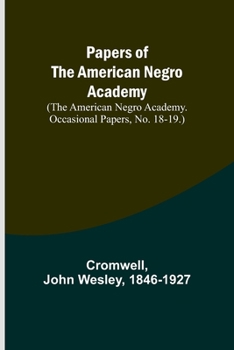 Papers of The American Negro Academy
(The American Negro Academy. Occasional Papers, No. 18-19.)

Cromwell, John Wesley, 1846-1927